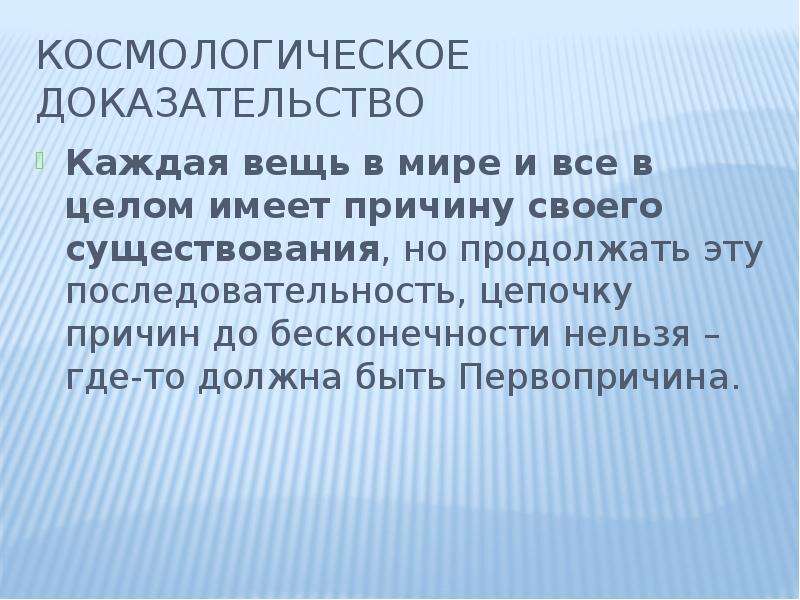 КОСМОЛОГИЧЕСКОЕ ДОКАЗАТЕЛЬСТВО

Каждая вещь в мире и все в целом имеет причину своего существования, но продолжать эту последовательность, цепочку причин до бесконечности нельзя – где-то должна быть Первопричина.